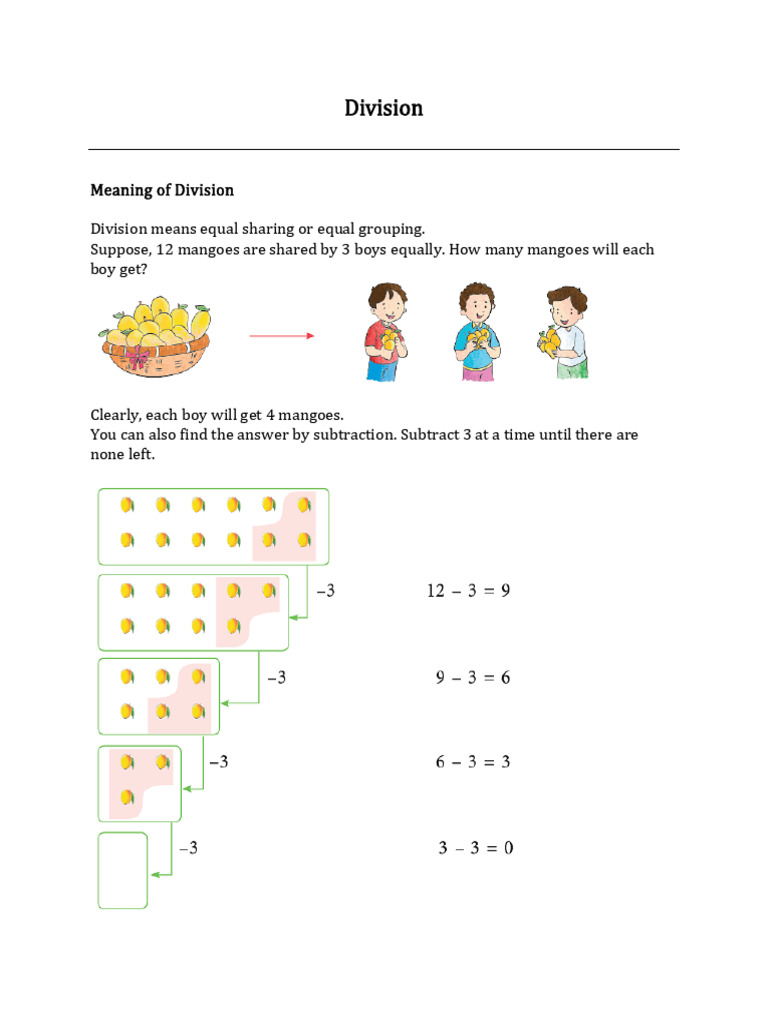 Division

Meaning of Division

Division means equal sharing or equal grouping.
Suppose, 12 mangoes are shared by 3 boys equally. How many mangoes will each boy get?

Clearly, each boy will get 4 mangoes.
You can also find the answer by subtraction. Subtract 3 at a time until there are none left.

$-3$ $12 - 3 = 9$

$-3$ $9 - 3 = 6$

$-3$ $6 - 3 = 3$

$-3$ $3 - 3 = 0$